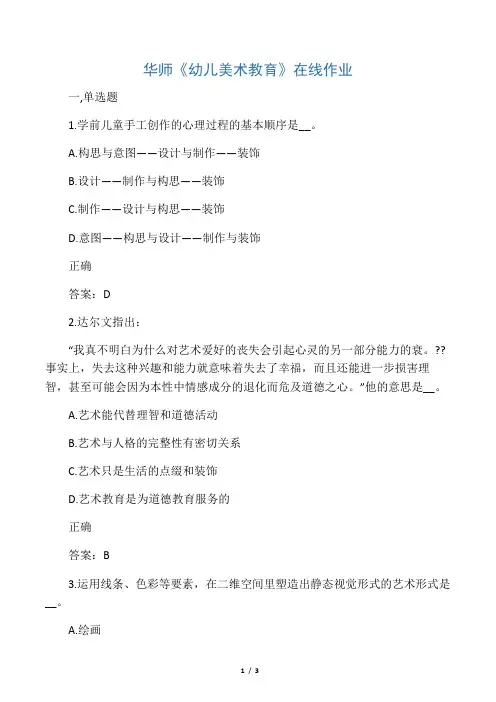 华师《幼儿美术教育》在线作业

一,单选题

1.学前儿童手工创作的心理过程的基本顺序是__。

A.构思与意图——设计与制作——装饰

B.设计——制作与构思——装饰

C.制作——设计与构思——装饰

D.意图——构思与设计——制作与装饰

正确

答案：D

2.达尔文指出：

“我真不明白为什么对艺术爱好的丧失会引起心灵的另一部分能力的衰。??事实上，失去这种兴趣和能力就意味着失去了幸福，而且还能进一步损害理智，甚至可能会因为本性中情感成分的退化而危及道德之心。”他的意思是__。

A.艺术能代替理智和道德活动

B.艺术与人格的完整性有密切关系

C.艺术只是生活的点缀和装饰

D.艺术教育是为道德教育服务的

正确

答案：B

3.运用线条、色彩等要素，在二维空间里塑造出静态视觉形式的艺术形式是__。

A.绘画

1 / 3